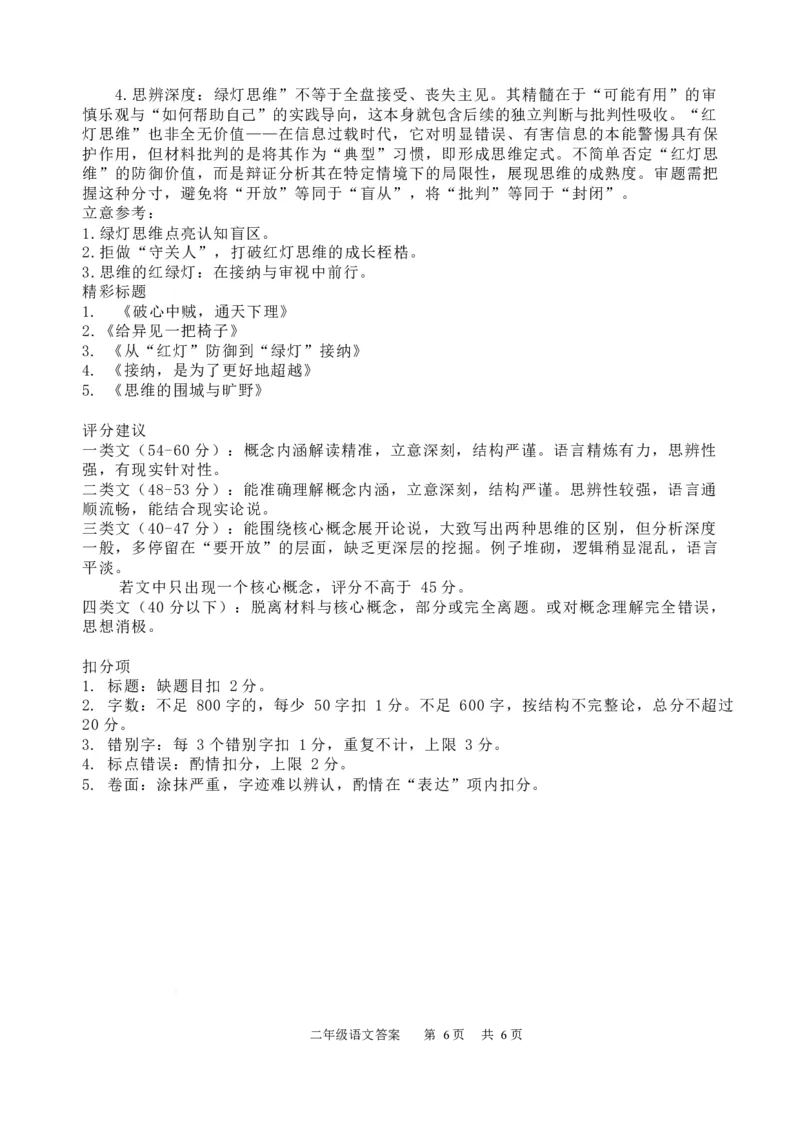 4.思辨深度：绿灯思维”不等于全盘接受、丧失主见。其精髓在于“可能有用”的审慎乐观与“如何帮助自己”的实践导向，这本身就包含后续的独立判断与批判性吸收。“红灯思维”也非全无价值——在信息过载时代，它对明显错误、有害信息的本能警惕具有保护作用，但材料批判的是将其作为“典型”习惯，即形成思维定式。不简单否定“红灯思维”的防御价值，而是辩证分析其在特定情境下的局限性，展现思维的成熟度。审题需把握这种分寸，避免将“开放”等同于“盲从”，将“批判”等同于“封闭”。
立意参考：
1.绿灯思维点亮认知盲区。
2.拒做“守关人”，打破红灯思维的成长桎梏。
3.思维的红绿灯：在接纳与审视中前行。
精彩标题
1. 《破心中贼，通天下理》
2.《给异见一把椅子》
3. 《从“红灯”防御到“绿灯”接纳》
4. 《接纳，是为了更好地超越》
5. 《思维的围城与旷野》

评分建议
一类文（54-60分）：概念内涵解读精准，立意深刻，结构严谨。语言精炼有力，思辨性强，有现实针对性。
二类文（48-53分）：能准确理解概念内涵，立意深刻，结构严谨。思辨性较强，语言通顺流畅，能结合现实论说。
三类文（40-47分）：能围绕核心概念展开论说，大致写出两种思维的区别，但分析深度一般，多停留在“要开放”的层面，缺乏更深层的挖掘。例子堆砌，逻辑稍显混乱，语言平淡。
若文中只出现一个核心概念，评分不高于 45分。
四类文（40分以下）：脱离材料与核心概念，部分或完全离题。或对概念理解完全错误，思想消极。

扣分项
1. 标题：缺题目扣 2分。
2. 字数：不足 800字的，每少 50字扣 1分。不足 600字，按结构不完整论，总分不超过 20分。
3. 错别字：每 3个错别字扣 1分，重复不计，上限 3分。
4. 标点错误：酌情扣分，上限 2分。
5. 卷面：涂抹严重，字迹难以辨认，酌情在“表达”项内扣分。

二年级语文答案 第 6页 共 6页